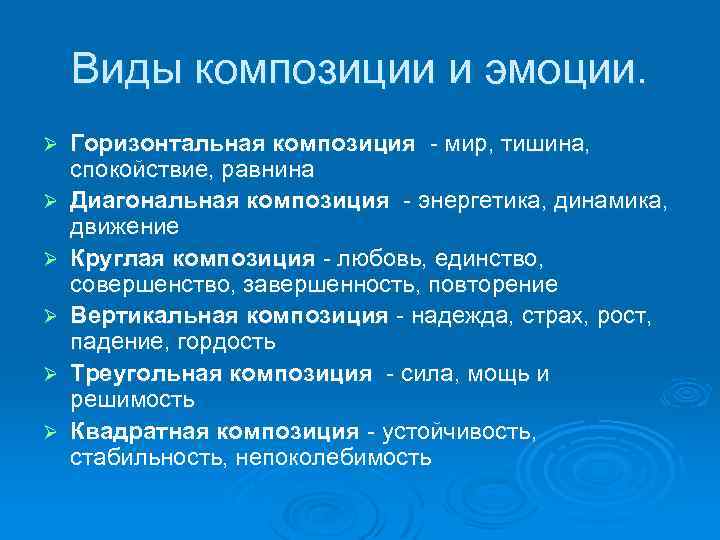 Виды композиции и эмоции.

➢ Горизонтальная композиция - мир, тишина, спокойствие, равнина
➢ Диагональная композиция - энергетика, динамика, движение
➢ Круглая композиция - любовь, единство, совершенство, завершенность, повторение
➢ Вертикальная композиция - надежда, страх, рост, падение, гордость
➢ Треугольная композиция - сила, мощь и решимость
➢ Квадратная композиция - устойчивость, стабильность, непоколебимость